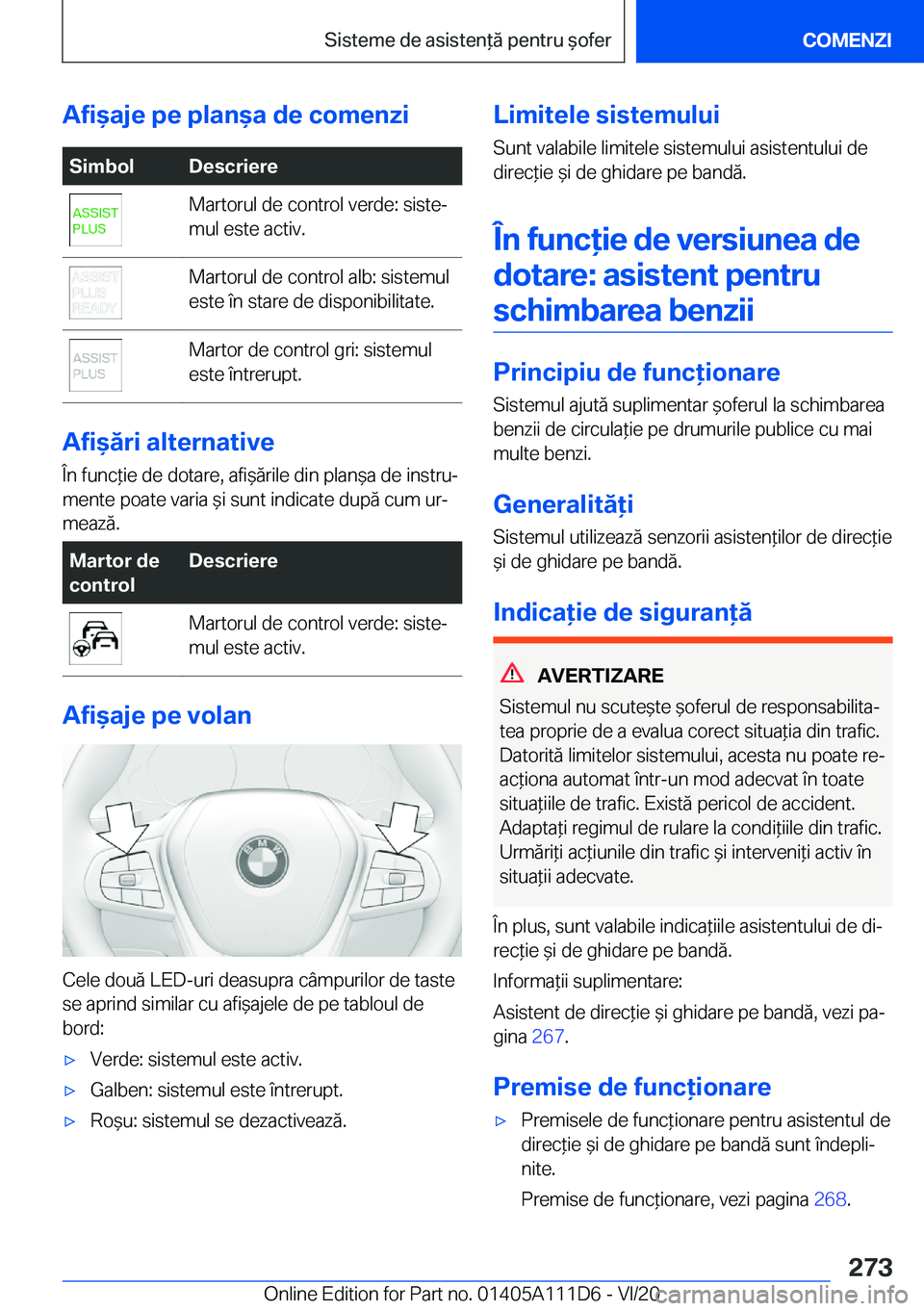 Sisteme de asistență pentru șofer

COMENZI

Afișaje pe planșa de comenzi

| Simbol | Descriere |
|---|---|
| ASSIST PLUS | Martorul de control verde: sistemul este activ. |
| ASSIST PLUS READY | Martorul de control alb: sistemul este în stare de disponibilitate. |
| ASSIST PLUS | Martor de control gri: sistemul este întrerupt. |

Afișări alternative

În funcție de dotare, afișările din planșa de instrumente poate varia și sunt indicate după cum urmează.

| Martor de control | Descriere |
|---|---|
|  | Martorul de control verde: sistemul este activ. |

Afișaje pe volan

Cele două LED-uri deasupra câmpurilor de taste se aprind similar cu afișajele de pe tabloul de bord:

▷ Verde: sistemul este activ.

▷ Galben: sistemul este întrerupt.

▷ Roșu: sistemul se dezactivează.

Limitele sistemului

Sunt valabile limitele sistemului asistentului de direcție și de ghidare pe bandă.

În funcție de versiunea de dotare: asistent pentru schimbarea benzii

Principiu de funcționare

Sistemul ajută suplimentar șoferul la schimbarea benzii de circulație pe drumurile publice cu mai multe benzi.

Generalități

Sistemul utilizează senzorii asistenților de direcție și de ghidare pe bandă.

Indicație de siguranță

AVERTIZARE

Sistemul nu scutește șoferul de responsabilitatea proprie de a evalua corect situația din trafic. Datorită limitelor sistemului, acesta nu poate reacționa automat într-un mod adecvat în toate situațiile de trafic. Există pericol de accident. Adaptați regimul de rulare la condițiile din trafic. Urmăriți acțiunile din trafic și interveniți activ în situații adecvate.

În plus, sunt valabile indicațiile asistentului de direcție și de ghidare pe bandă.

Informații suplimentare:

Asistent de direcție și ghidare pe bandă, vezi pagina 267.

Premise de funcționare

▷ Premisele de funcționare pentru asistentul de direcție și de ghidare pe bandă sunt îndeplinite.

Premise de funcționare, vezi pagina 268.

273

Online Edition for Part no. 01405A111D6 - VI/20 carmanualsonline.info